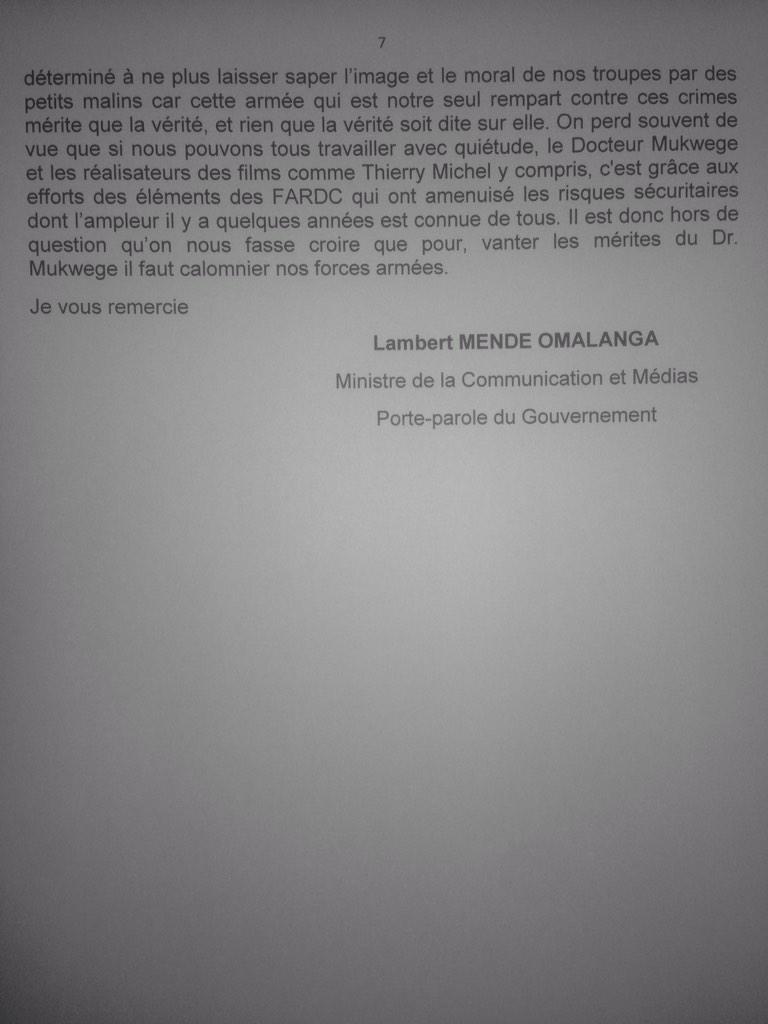 7

déterminé à ne plus laisser saper l'image et le moral de nos troupes par des petits malins car cette armée qui est notre seul rempart contre ces crimes mérite que la vérité, et rien que la vérité soit dite sur elle. On perd souvent de vue que si nous pouvons tous travailler avec quiétude, le Docteur Mukwege et les réalisateurs des films comme Thierry Michel y compris, c'est grâce aux efforts des éléments des FARDC qui ont amenuisé les risques sécuritaires dont l'ampleur il y a quelques années est connue de tous. Il est donc hors de question qu'on nous fasse croire que pour, vanter les mérites du Dr. Mukwege il faut calomnier nos forces armées.

Je vous remercie

Lambert MENDE OMALANGA

Ministre de la Communication et Médias

Porte-parole du Gouvernement